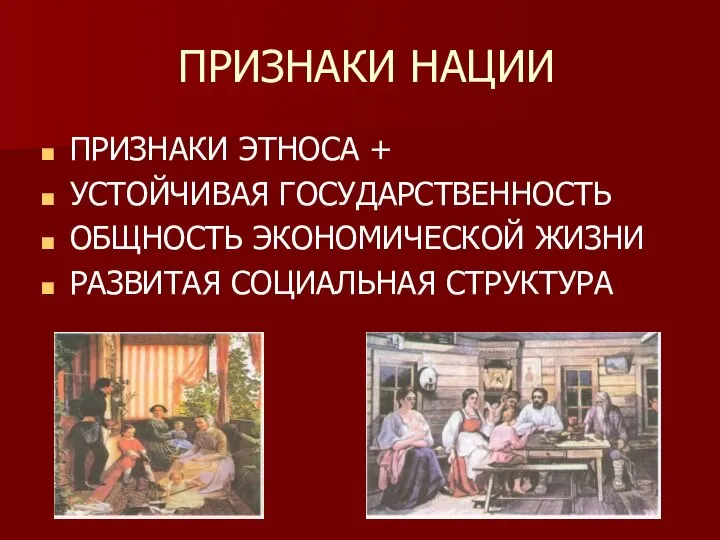 ПРИЗНАКИ НАЦИИ

ПРИЗНАКИ ЭТНОСА +

УСТОЙЧИВАЯ ГОСУДАРСТВЕННОСТЬ

ОБЩНОСТЬ ЭКОНОМИЧЕСКОЙ ЖИЗНИ

РАЗВИТАЯ СОЦИАЛЬНАЯ СТРУКТУРА